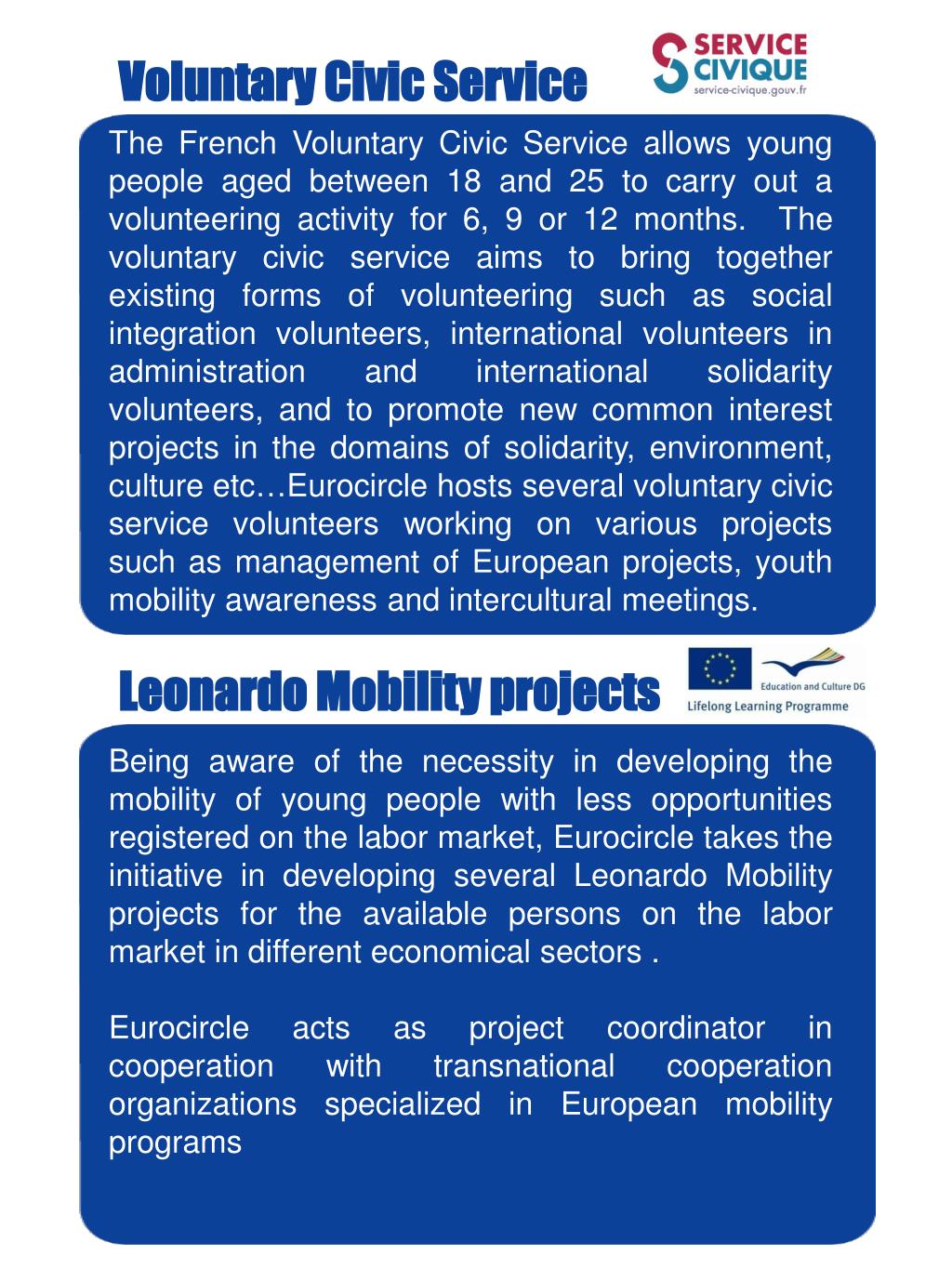 Voluntary Civic Service

SERVICE CIVIQUE
service-civique.gouv.fr

The French Voluntary Civic Service allows young people aged between 18 and 25 to carry out a volunteering activity for 6, 9 or 12 months. The voluntary civic service aims to bring together existing forms of volunteering such as social integration volunteers, international volunteers in administration and international solidarity volunteers, and to promote new common interest projects in the domains of solidarity, environment, culture etc…Eurocircle hosts several voluntary civic service volunteers working on various projects such as management of European projects, youth mobility awareness and intercultural meetings.

Leonardo Mobility projects

Education and Culture DG
Lifelong Learning Programme

Being aware of the necessity in developing the mobility of young people with less opportunities registered on the labor market, Eurocircle takes the initiative in developing several Leonardo Mobility projects for the available persons on the labor market in different economical sectors .

Eurocircle acts as project coordinator in cooperation with transnational cooperation organizations specialized in European mobility programs